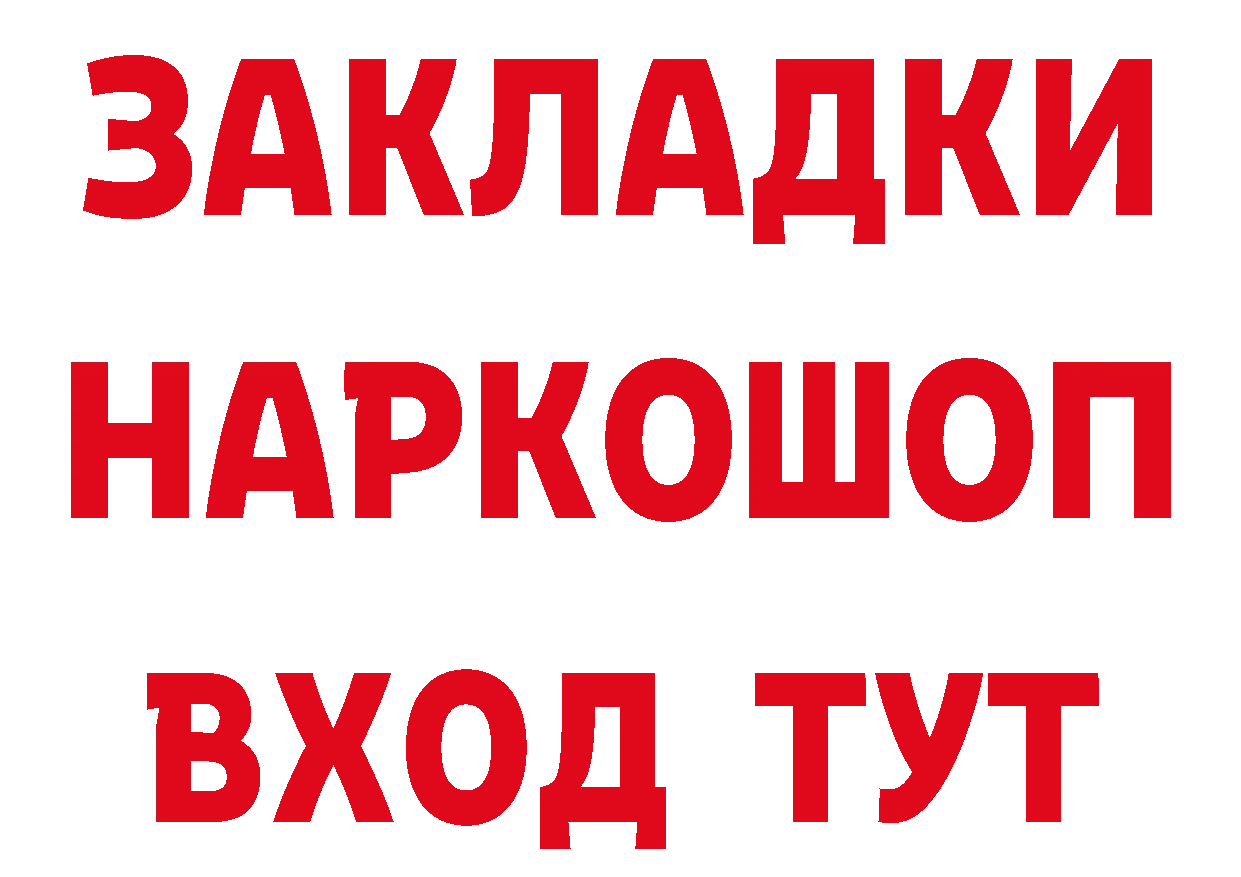 ЗАКЛАДКИ НАРКОШОП ВХОД ТУТ